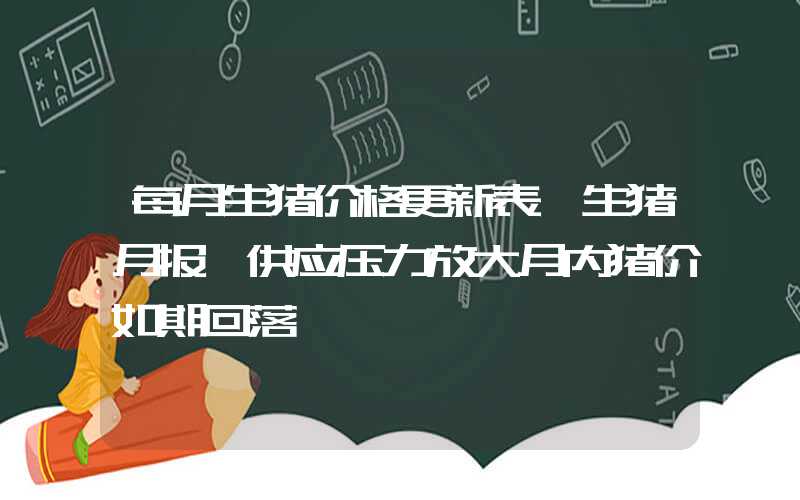 每月生猪价格更新表 生猪月报 供应压力放大月内猪价如期回落

STAT